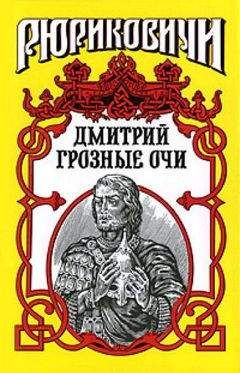 РЮРИКОВИЧИ

ДМИТРИЙ ГРОЗНЫЕ ОЧИ